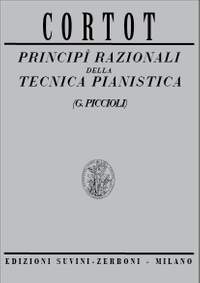 CORTOT

PRINCIPÎ RAZIONALI
DELLA
TECNICA PIANISTICA

(G. PICCIOLI)

EDIZIONI SUVINI-ZERBONI - MILANO